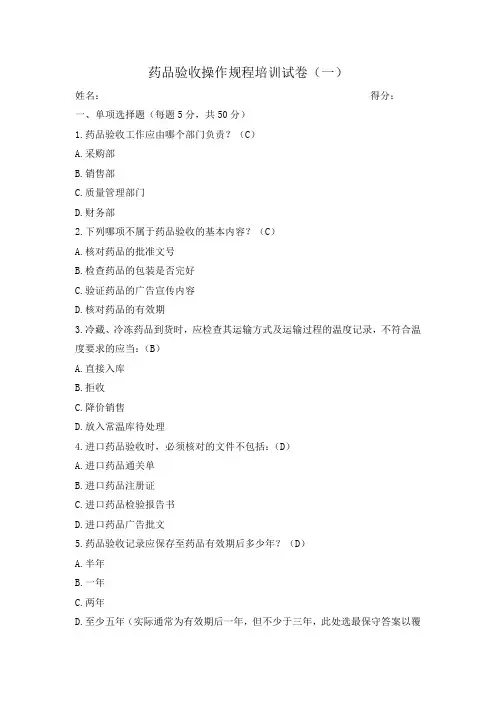 药品验收操作规程培训试卷（一）

姓名：　　　　　　　　　　　　　　　　　　　　　　得分：

一、单项选择题（每题 5 分，共 50 分）

1. 药品验收工作应由哪个部门负责？（C）

A. 采购部

B. 销售部

C. 质量管理部门

D. 财务部

2. 下列哪项不属于药品验收的基本内容？（C）

A. 核对药品的批准文号

B. 检查药品的包装是否完好

C. 验证药品的广告宣传内容

D. 核对药品的有效期

3. 冷藏、冷冻药品到货时，应检查其运输方式及运输过程的温度记录，不符合温度要求的应当：（B）

A. 直接入库

B. 拒收

C. 降价销售

D. 放入常温库待处理

4. 进口药品验收时，必须核对的文件不包括：（D）

A. 进口药品通关单

B. 进口药品注册证

C. 进口药品检验报告书

D. 进口药品广告批文

5. 药品验收记录应保存至药品有效期后多少年？（D）

A. 半年

B. 一年

C. 两年

D. 至少五年（实际通常为有效期后一年，但不少于三年，此处选最保守答案以覆